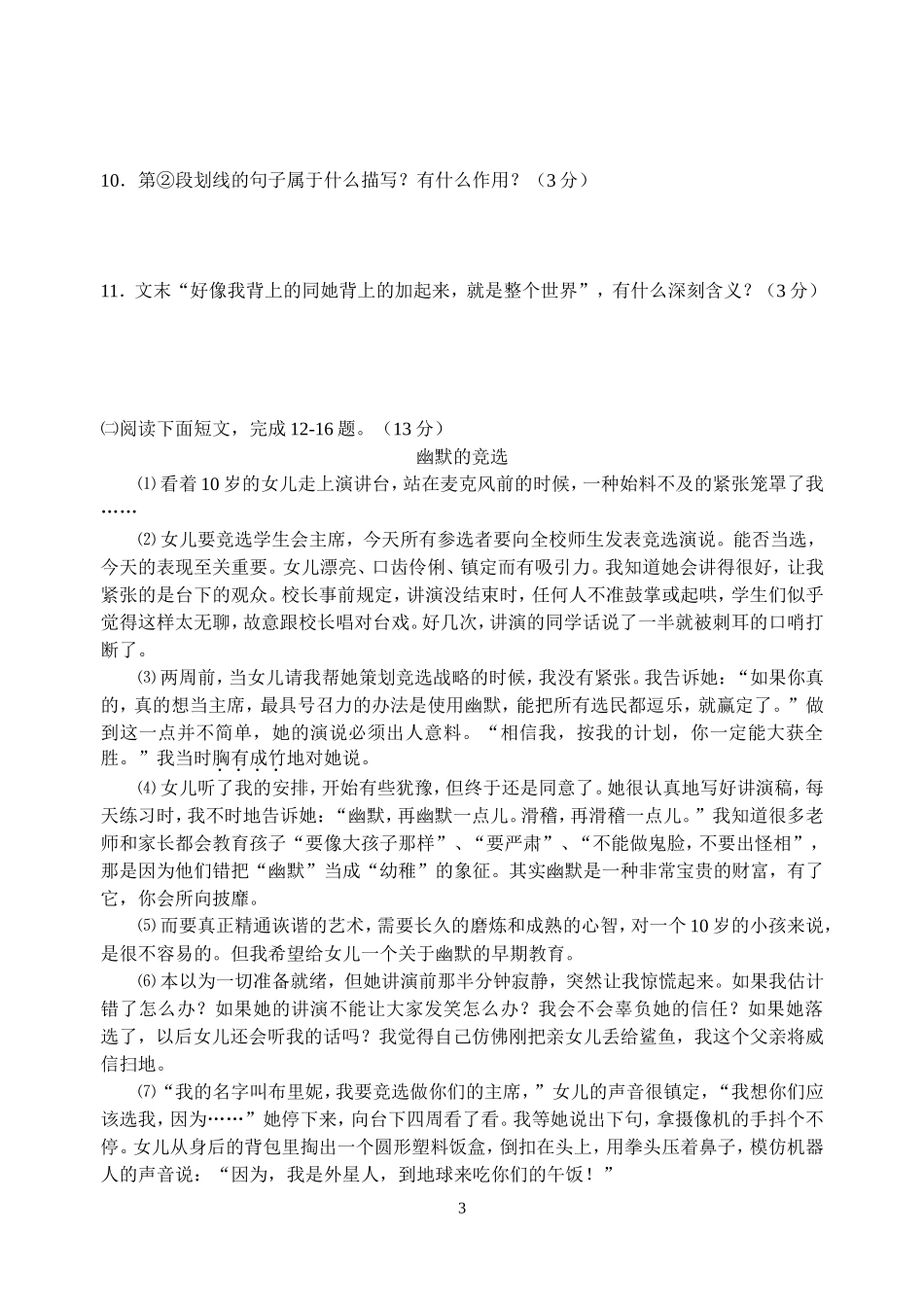 10．第②段划线的句子属于什么描写？有什么作用？（3分）

11．文末“好像我背上的同她背上的加起来，就是整个世界”，有什么深刻含义？（3分）

㈡阅读下面短文，完成12-16题。（13分）

幽默的竞选

⑴看着10岁的女儿走上演讲台，站在麦克风前的时候，一种始料不及的紧张笼罩了我……

⑵女儿要竞选学生会主席，今天所有参选者要向全校师生发表竞选演说。能否当选，今天的表现至关重要。女儿漂亮、口齿伶俐、镇定而有吸引力。我知道她会讲得很好，让我紧张的是台下的观众。校长事前规定，讲演没结束时，任何人不准鼓掌或起哄，学生们似乎觉得这样太无聊，故意跟校长唱对台戏。好几次，讲演的同学话说了一半就被刺耳的口哨打断了。

⑶两周前，当女儿请我帮她策划竞选战略的时候，我没有紧张。我告诉她：“如果你真的，真的想当主席，最具号召力的办法是使用幽默，能把所有选民都逗乐，就赢定了。”做到这一点并不简单，她的演说必须出人意料。“相信我，按我的计划，你一定能大获全胜。”我当时胸有成竹地对她说。

⑷女儿听了我的安排，开始有些犹豫，但终于还是同意了。她很认真地写好讲演稿，每天练习时，我不时地告诉她：“幽默，再幽默一点儿。滑稽，再滑稽一点儿。”我知道很多老师和家长都会教育孩子“要像大孩子那样”、“要严肃”、“不能做鬼脸，不要出怪相”，那是因为他们错把“幽默”当成“幼稚”的象征。其实幽默是一种非常宝贵的财富，有了它，你会所向披靡。

⑸而要真正精通诙谐的艺术，需要长久的磨炼和成熟的心智，对一个10岁的小孩来说，是很不容易的。但我希望给女儿一个关于幽默的早期教育。

⑹本以为一切准备就绪，但她讲演前那半分钟寂静，突然让我惊慌起来。如果我估计错了怎么办？如果她的讲演不能让大家发笑怎么办？我会不会辜负她的信任？如果她落选了，以后女儿还会听我的话吗？我觉得自己仿佛刚把亲女儿丢给鲨鱼，我这个父亲将威信扫地。

⑺“我的名字叫布里妮，我要竞选做你们的主席，”女儿的声音很镇定，“我想你们应该选我，因为……”她停下来，向台下四周看了看。我等她说出下句，拿摄像机的手抖个不停。女儿从身后的背包里掏出一个圆形塑料饭盒，倒扣在头上，用拳头压着鼻子，模仿机器人的声音说：“因为，我是外星人，到地球来吃你们的午饭！”

3